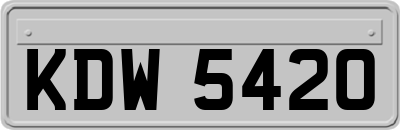 KDW 5420